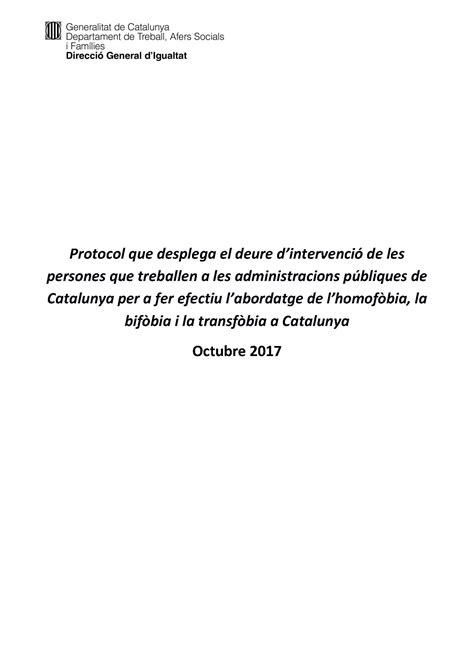 Generalitat de Catalunya
Departament de Treball, Afers Socials i Famílies
Direcció General d'Igualtat

Protocol que desplega el deure d'intervenció de les persones que treballen a les administracions públiques de Catalunya per a fer efectiu l'abordatge de l'homofòbia, la bifòbia i la transfòbia a Catalunya

Octubre 2017